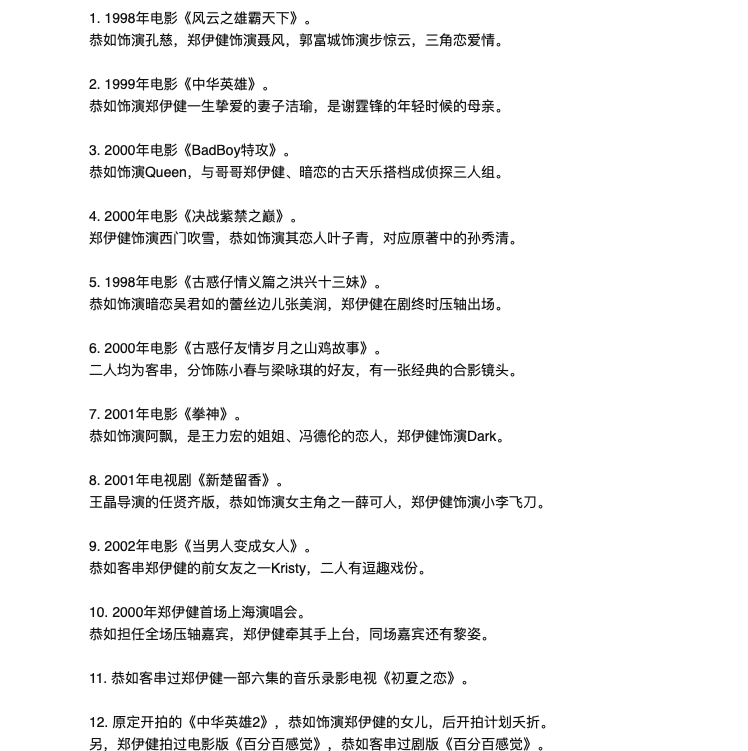 1. 1998年电影《风云之雄霸天下》。
恭如饰演孔慈，郑伊健饰演聂风，郭富城饰演步惊云，三角恋爱情。

2. 1999年电影《中华英雄》。
恭如饰演郑伊健一生挚爱的妻子洁瑜，是谢霆锋的年轻时候的母亲。

3. 2000年电影《BadBoy特攻》。
恭如饰演Queen，与哥哥郑伊健、暗恋的古天乐搭档成侦探三人组。

4. 2000年电影《决战紫禁之巅》。
郑伊健饰演西门吹雪，恭如饰演其恋人叶子青，对应原著中的孙秀清。

5. 1998年电影《古惑仔情义篇之洪兴十三妹》。
恭如饰演暗恋吴君如的蕾丝边儿张美润，郑伊健在剧终时压轴出场。

6. 2000年电影《古惑仔友情岁月之山鸡故事》。
二人均为客串，分饰陈小春与梁咏琪的好友，有一张经典的合影镜头。

7. 2001年电影《拳神》。
恭如饰演阿飘，是王力宏的姐姐、冯德伦的恋人，郑伊健饰演Dark。

8. 2001年电视剧《新楚留香》。
王晶导演的任贤齐版，恭如饰演女主角之一薛可人，郑伊健饰演小李飞刀。

9. 2002年电影《当男人变成女人》。
恭如客串郑伊健的前女友之一Kristy，二人有逗趣戏份。

10. 2000年郑伊健首场上海演唱会。
恭如担任全场压轴嘉宾，郑伊健牵其手上台，同场嘉宾还有黎姿。

11. 恭如客串过郑伊健一部六集的音乐录影电视《初夏之恋》。

12. 原定开拍的《中华英雄2》，恭如饰演郑伊健的女儿，后开拍计划夭折。
另，郑伊健拍过电影版《百分百感觉》，恭如客串过剧版《百分百感觉》。